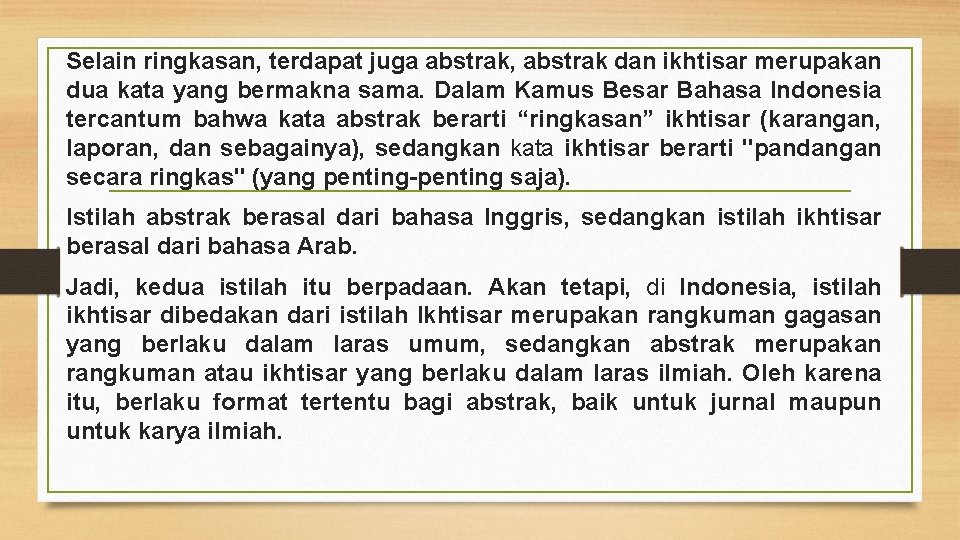 Selain ringkasan, terdapat juga abstrak, abstrak dan ikhtisar merupakan dua kata yang bermakna sama. Dalam Kamus Besar Bahasa Indonesia tercantum bahwa kata abstrak berarti “ringkasan” ikhtisar (karangan, laporan, dan sebagainya), sedangkan kata ikhtisar berarti "pandangan secara ringkas" (yang penting-penting saja).

Istilah abstrak berasal dari bahasa Inggris, sedangkan istilah ikhtisar berasal dari bahasa Arab.

Jadi, kedua istilah itu berpadaan. Akan tetapi, di Indonesia, istilah ikhtisar dibedakan dari istilah Ikhtisar merupakan rangkuman gagasan yang berlaku dalam laras umum, sedangkan abstrak merupakan rangkuman atau ikhtisar yang berlaku dalam laras ilmiah. Oleh karena itu, berlaku format tertentu bagi abstrak, baik untuk jurnal maupun untuk karya ilmiah.